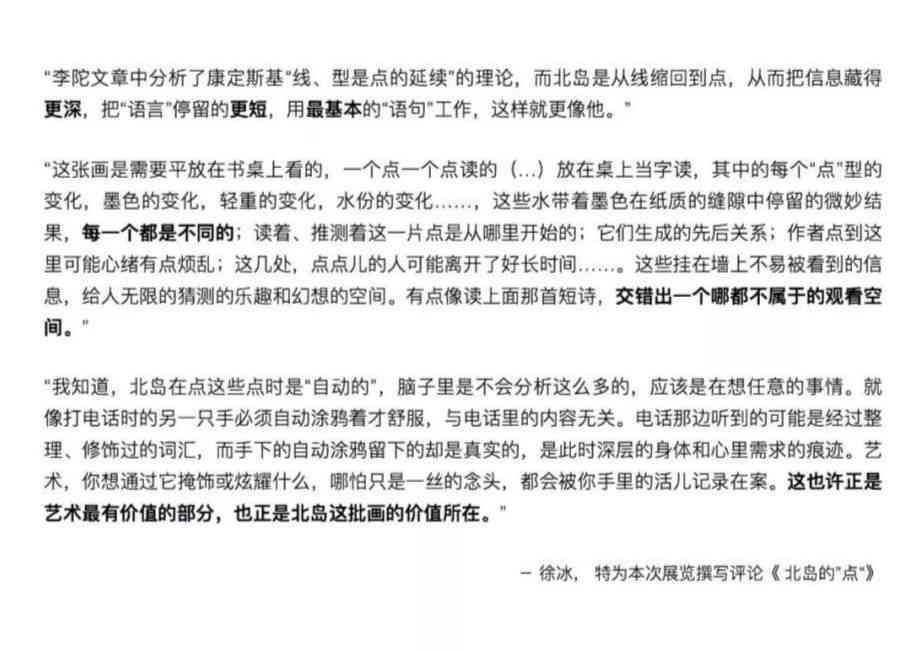 “李陀文章中分析了康定斯基“线、型是点的延续”的理论，而北岛是从线缩回到点，从而把信息藏得更深，把“语言”停留的更短，用最基本的“语句”工作，这样就更像他。”

“这张画是需要平放在书桌上看的，一个点一个点读的（...）放在桌上当字读，其中的每个“点”型的变化，墨色的变化，轻重的变化，水份的变化……，这些水带着墨色在纸质的缝隙中停留的微妙结果，每一个都是不同的；读着、推测着这一片点是从哪里开始的；它们生成的先后关系；作者点到这里可能心绪有点烦乱；这几处，点点儿的人可能离开了好长时间……。这些挂在墙上不易被看到的信息，给人无限的猜测的乐趣和幻想的空间。有点像读上面那首短诗，交错出一个哪都不属于的观看空间。”

“我知道，北岛在点这些点时是“自动的”，脑子里是不会分析这么多的，应该是在想任意的事情。就像打电话时的另一只手必须自动涂鸦着才舒服，与电话里的内容无关。电话那边听到的可能是经过整理、修饰过的词汇，而手下的自动涂鸦留下的却是真实的，是此时深层的身体和心里需求的痕迹。艺术，你想通过它掩饰或炫耀什么，哪怕只是一丝的念头，都会被你手里的活儿记录在案。这也许正是艺术最有价值的部分，也正是北岛这批画的价值所在。”

— 徐冰， 特为本次展览撰写评论《 北岛的“点”》